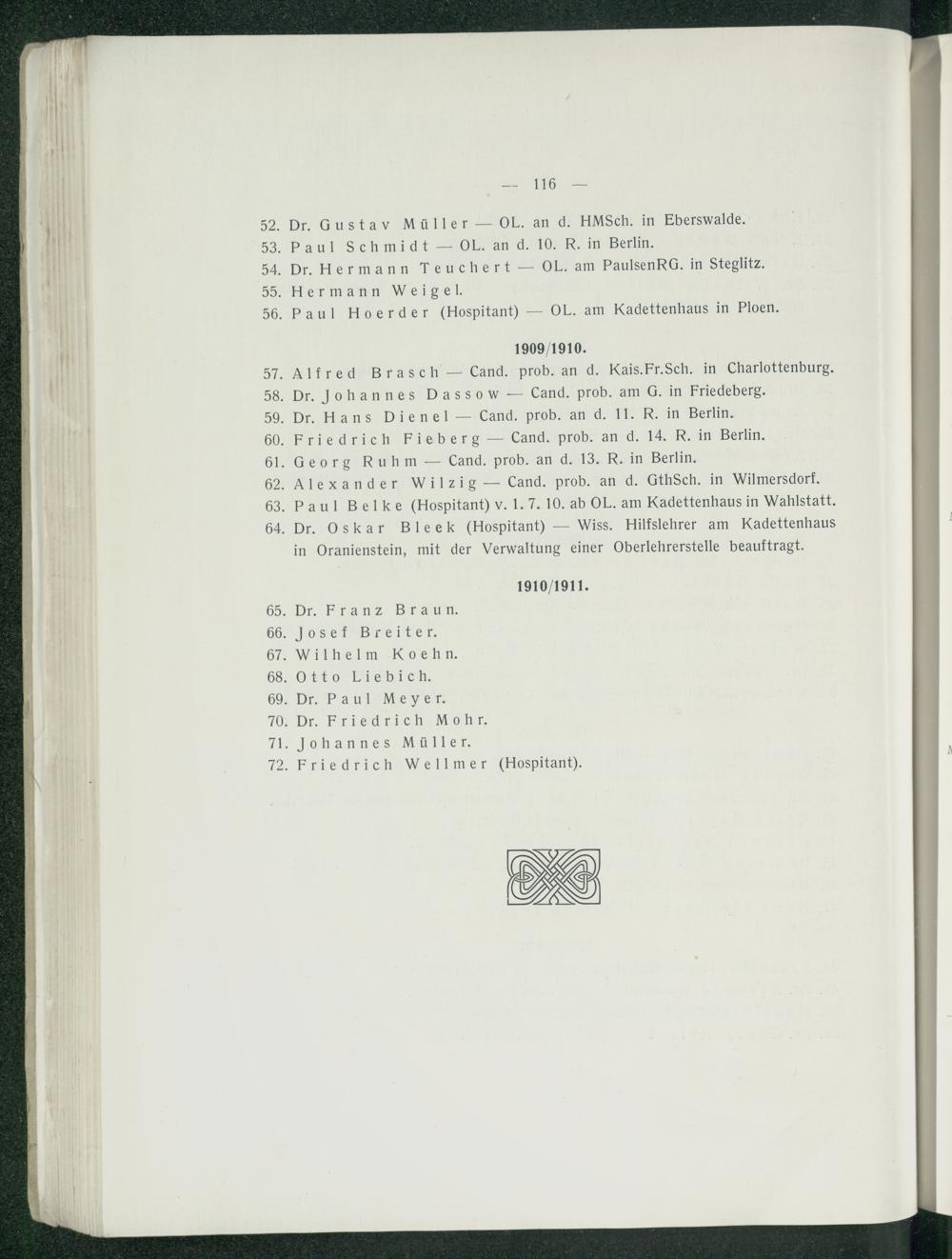 — 116 —

52. Dr. Gustav Müller — OL. an d. HMSch. in Eberswalde.
53. Paul Schmidt — OL. an d. 10. R. in Berlin.
54. Dr. Hermann Teuchert — OL. am PaulsenRG. in Steglitz.
55. Hermann Weigel.
56. Paul Hoerder (Hospitant) — OL. am Kadettenhaus in Ploen.

1909/1910.

57. Alfred Brasch — Cand. prob. an d. Kais.Fr.Sch. in Charlottenburg.
58. Dr. Johannes Dassow — Cand. prob. am G. in Friedeberg.
59. Dr. Hans Dienel — Cand. prob. an d. 11. R. in Berlin.
60. Friedrich Fieberg — Cand. prob. an d. 14. R. in Berlin.
61. Georg Ruhm — Cand. prob. an d. 13. R. in Berlin.
62. Alexander Wilzig — Cand. prob. an d. GthSch. in Wilmersdorf.
63. Paul Belke (Hospitant) v. 1. 7. 10. ab OL. am Kadettenhaus in Wahlstatt.
64. Dr. Oskar Bleek (Hospitant) — Wiss. Hilfslehrer am Kadettenhaus in Oranienstein, mit der Verwaltung einer Oberlehrerstelle beauftragt.

1910/1911.

65. Dr. Franz Braun.
66. Josef Breiter.
67. Wilhelm Koehn.
68. Otto Liebich.
69. Dr. Paul Meyer.
70. Dr. Friedrich Mohr.
71. Johannes Müller.
72. Friedrich Wellmer (Hospitant).